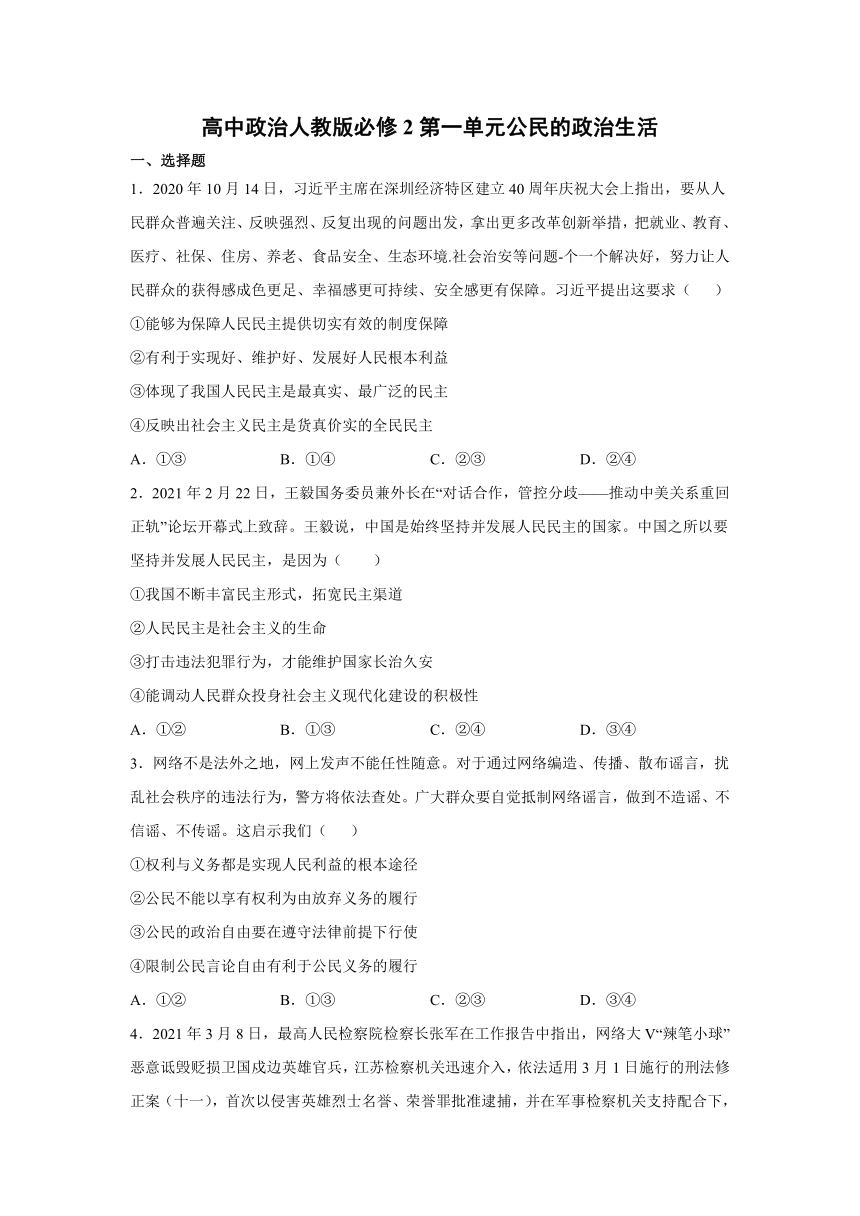 高中政治人教版必修 2 第一单元公民的政治生活

一、选择题

1．2020 年 10 月 14 日，习近平主席在深圳经济特区建立 40 周年庆祝大会上指出，要从人民群众普遍关注、反映强烈、反复出现的问题出发，拿出更多改革创新举措，把就业、教育、医疗、社保、住房、养老、食品安全、生态环境.社会治安等问题-个一个解决好，努力让人民群众的获得感成色更足、幸福感更可持续、安全感更有保障。习近平提出这要求（　　）

①能够为保障人民民主提供切实有效的制度保障

②有利于实现好、维护好、发展好人民根本利益

③体现了我国人民民主是最真实、最广泛的民主

④反映出社会主义民主是货真价实的全民民主

A．①③　　B．①④　　C．②③　　D．②④

2．2021 年 2 月 22 日，王毅国务委员兼外长在“对话合作，管控分歧——推动中美关系重回正轨”论坛开幕式上致辞。王毅说，中国是始终坚持并发展人民民主的国家。中国之所以要坚持并发展人民民主，是因为（　　）

①我国不断丰富民主形式，拓宽民主渠道

②人民民主是社会主义的生命

③打击违法犯罪行为，才能维护国家长治久安

④能调动人民群众投身社会主义现代化建设的积极性

A．①②　　B．①③　　C．②④　　D．③④

3．网络不是法外之地，网上发声不能任性随意。对于通过网络编造、传播、散布谣言，扰乱社会秩序的违法行为，警方将依法查处。广大群众要自觉抵制网络谣言，做到不造谣、不信谣、不传谣。这启示我们（　　）

①权利与义务都是实现人民利益的根本途径

②公民不能以享有权利为由放弃义务的履行

③公民的政治自由要在遵守法律前提下行使

④限制公民言论自由有利于公民义务的履行

A．①②　　B．①③　　C．②③　　D．③④

4．2021 年 3 月 8 日，最高人民检察院检察长张军在工作报告中指出，网络大 V“辣笔小球”恶意诋毁贬损卫国戍边英雄官兵，江苏检察机关迅速介入，依法适用 3 月 1 日施行的刑法修正案（十一），首次以侵害英雄烈士名誉、荣誉罪批准逮捕，并在军事检察机关支持配合下，